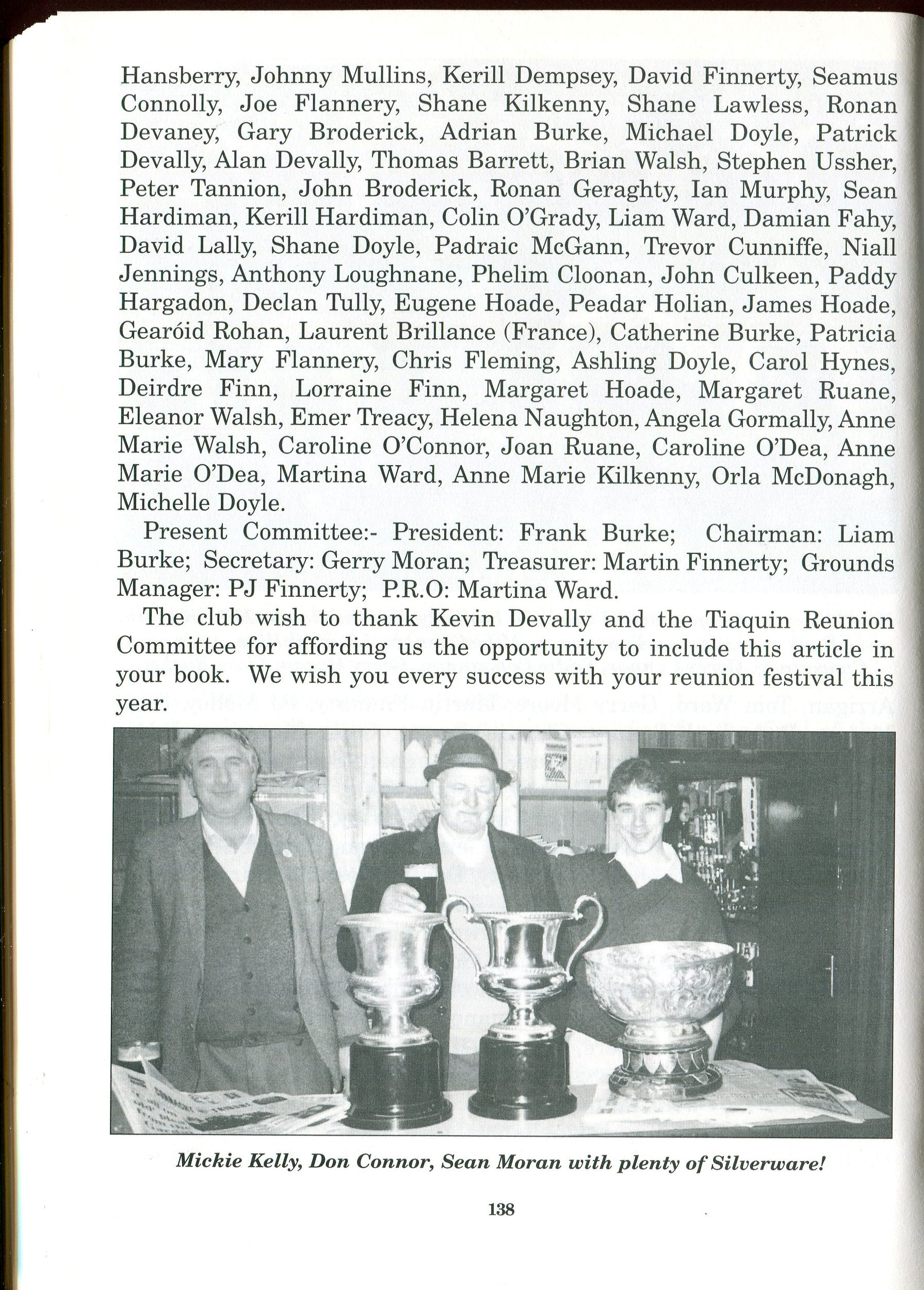 Hansberry, Johnny Mullins, Kerill Dempsey, David Finnerty, Seamus Connolly, Joe Flannery, Shane Kilkenny, Shane Lawless, Ronan Devaney, Gary Broderick, Adrian Burke, Michael Doyle, Patrick Devally, Alan Devally, Thomas Barrett, Brian Walsh, Stephen Ussher, Peter Tannion, John Broderick, Ronan Geraghty, Ian Murphy, Sean Hardiman, Kerill Hardiman, Colin O'Grady, Liam Ward, Damian Fahy, David Lally, Shane Doyle, Padraic McGann, Trevor Cunniffe, Niall Jennings, Anthony Loughnane, Phelim Cloonan, John Culkeen, Paddy Hargadon, Declan Tully, Eugene Hoade, Peadar Holian, James Hoade, Gearóid Rohan, Laurent Brillance (France), Catherine Burke, Patricia Burke, Mary Flannery, Chris Fleming, Ashling Doyle, Carol Hynes, Deirdre Finn, Lorraine Finn, Margaret Hoade, Margaret Ruane, Eleanor Walsh, Emer Treacy, Helena Naughton, Angela Gormally, Anne Marie Walsh, Caroline O'Connor, Joan Ruane, Caroline O'Dea, Anne Marie O'Dea, Martina Ward, Anne Marie Kilkenny, Orla McDonagh, Michelle Doyle.

Present Committee:- President: Frank Burke; Chairman: Liam Burke; Secretary: Gerry Moran; Treasurer: Martin Finnerty; Grounds Manager: PJ Finnerty; P.R.O: Martina Ward.

The club wish to thank Kevin Devally and the Tiaquin Reunion Committee for affording us the opportunity to include this article in your book. We wish you every success with your reunion festival this year.

Mickie Kelly, Don Connor, Sean Moran with plenty of Silverware!

138